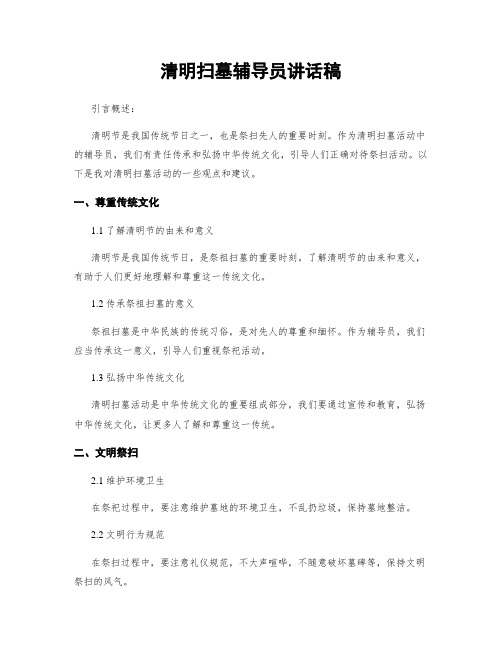 清明扫墓辅导员讲话稿

引言概述：

清明节是我国传统节日之一，也是祭扫先人的重要时刻。作为清明扫墓活动中的辅导员，我们有责任传承和弘扬中华传统文化，引导人们正确对待祭扫活动。以下是我对清明扫墓活动的一些观点和建议。

一、尊重传统文化

1.1 了解清明节的由来和意义

清明节是我国传统节日，是祭祖扫墓的重要时刻。了解清明节的由来和意义，有助于人们更好地理解和尊重这一传统文化。

1.2 传承祭祖扫墓的意义

祭祖扫墓是中华民族的传统习俗，是对先人的尊重和缅怀。作为辅导员，我们应当传承这一意义，引导人们重视祭祀活动。

1.3 弘扬中华传统文化

清明扫墓活动是中华传统文化的重要组成部分，我们要通过宣传和教育，弘扬中华传统文化，让更多人了解和尊重这一传统。

二、文明祭扫

2.1 维护环境卫生

在祭祀过程中，要注意维护墓地的环境卫生，不乱扔垃圾，保持墓地整洁。

2.2 文明行为规范

在祭扫过程中，要注意礼仪规范，不大声喧哗，不随意破坏墓碑等，保持文明祭扫的风气。